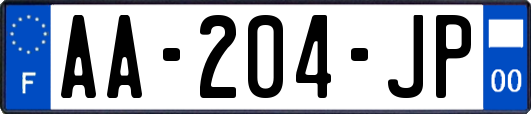 F

AA-204-JP

00